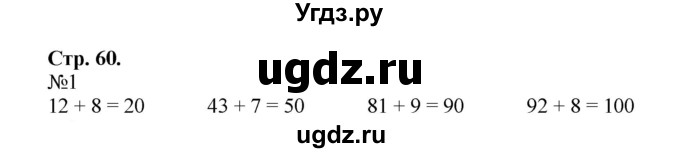 Угдз.ру

Стр. 60.
ugdz.ru
№1
$12 + 8 = 20$ $43 + 7 = 50$ $81 + 9 = 90$ $92 + 8 = 100$

ugdz.ru